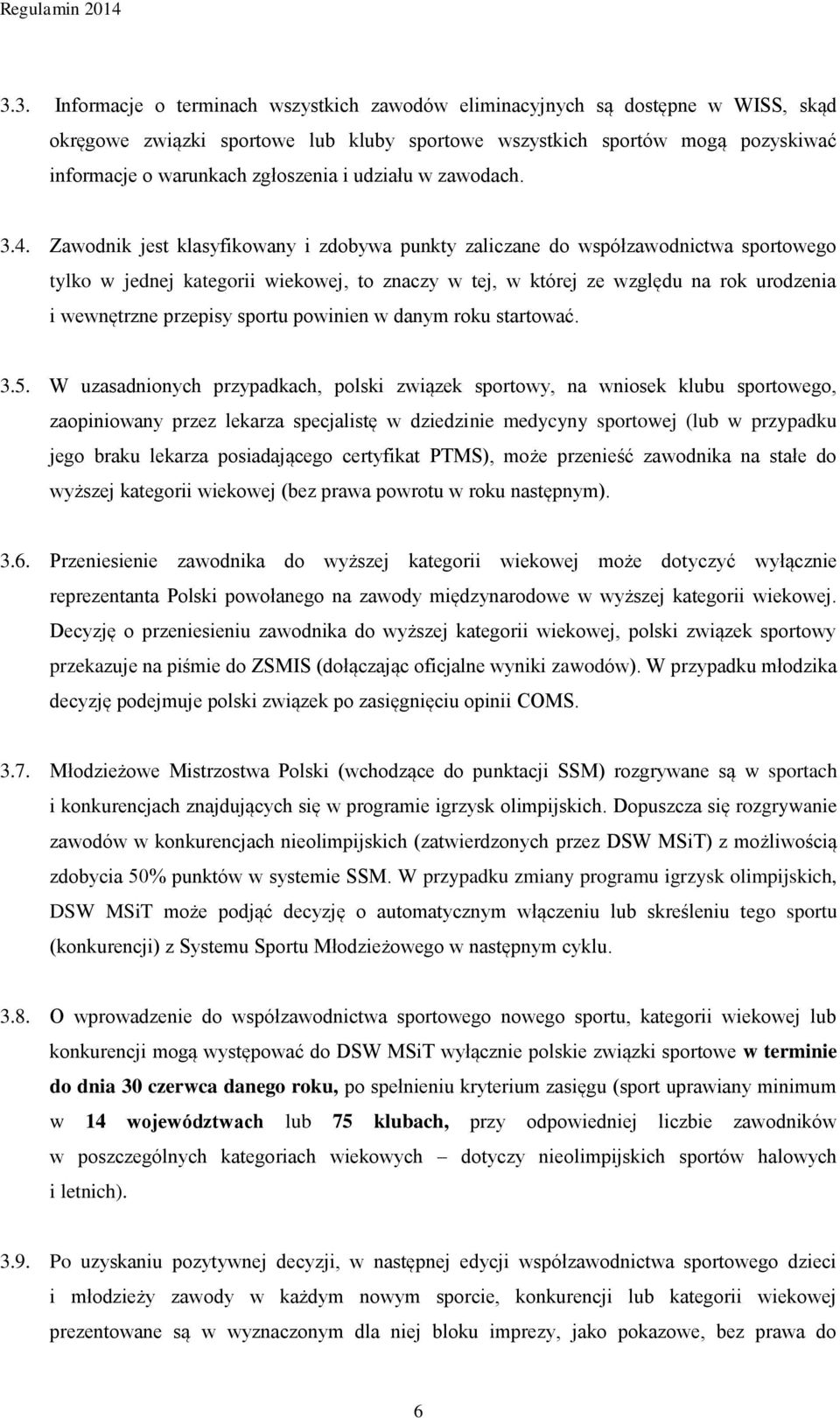 Regulamin 2014

3.3. Informacje o terminach wszystkich zawodów eliminacyjnych są dostępne w WISS, skąd okręgowe związki sportowe lub kluby sportowe wszystkich sportów mogą pozyskiwać informacje o warunkach zgłoszenia i udziału w zawodach.

3.4. Zawodnik jest klasyfikowany i zdobywa punkty zaliczane do współzawodnictwa sportowego tylko w jednej kategorii wiekowej, to znaczy w tej, w której ze względu na rok urodzenia i wewnętrzne przepisy sportu powinien w danym roku startować.

3.5. W uzasadnionych przypadkach, polski związek sportowy, na wniosek klubu sportowego, zaopiniowany przez lekarza specjalistę w dziedzinie medycyny sportowej (lub w przypadku jego braku lekarza posiadającego certyfikat PTMS), może przenieść zawodnika na stałe do wyższej kategorii wiekowej (bez prawa powrotu w roku następnym).

3.6. Przeniesienie zawodnika do wyższej kategorii wiekowej może dotyczyć wyłącznie reprezentanta Polski powołanego na zawody międzynarodowe w wyższej kategorii wiekowej. Decyzję o przeniesieniu zawodnika do wyższej kategorii wiekowej, polski związek sportowy przekazuje na piśmie do ZSMIS (dołączając oficjalne wyniki zawodów). W przypadku młodzika decyzję podejmuje polski związek po zasięgnięciu opinii COMS.

3.7. Młodzieżowe Mistrzostwa Polski (wchodzące do punktacji SSM) rozgrywane są w sportach i konkurencjach znajdujących się w programie igrzysk olimpijskich. Dopuszcza się rozgrywanie zawodów w konkurencjach nieolimpijskich (zatwierdzonych przez DSW MSiT) z możliwością zdobycia 50% punktów w systemie SSM. W przypadku zmiany programu igrzysk olimpijskich, DSW MSiT może podjąć decyzję o automatycznym włączeniu lub skreśleniu tego sportu (konkurencji) z Systemu Sportu Młodzieżowego w następnym cyklu.

3.8. O wprowadzenie do współzawodnictwa sportowego nowego sportu, kategorii wiekowej lub konkurencji mogą występować do DSW MSiT wyłącznie polskie związki sportowe w terminie do dnia 30 czerwca danego roku, po spełnieniu kryterium zasięgu (sport uprawiany minimum w 14 województwach lub 75 klubach, przy odpowiedniej liczbie zawodników w poszczególnych kategoriach wiekowych – dotyczy nieolimpijskich sportów halowych i letnich).

3.9. Po uzyskaniu pozytywnej decyzji, w następnej edycji współzawodnictwa sportowego dzieci i młodzieży zawody w każdym nowym sporcie, konkurencji lub kategorii wiekowej prezentowane są w wyznaczonym dla niej bloku imprezy, jako pokazowe, bez prawa do

6